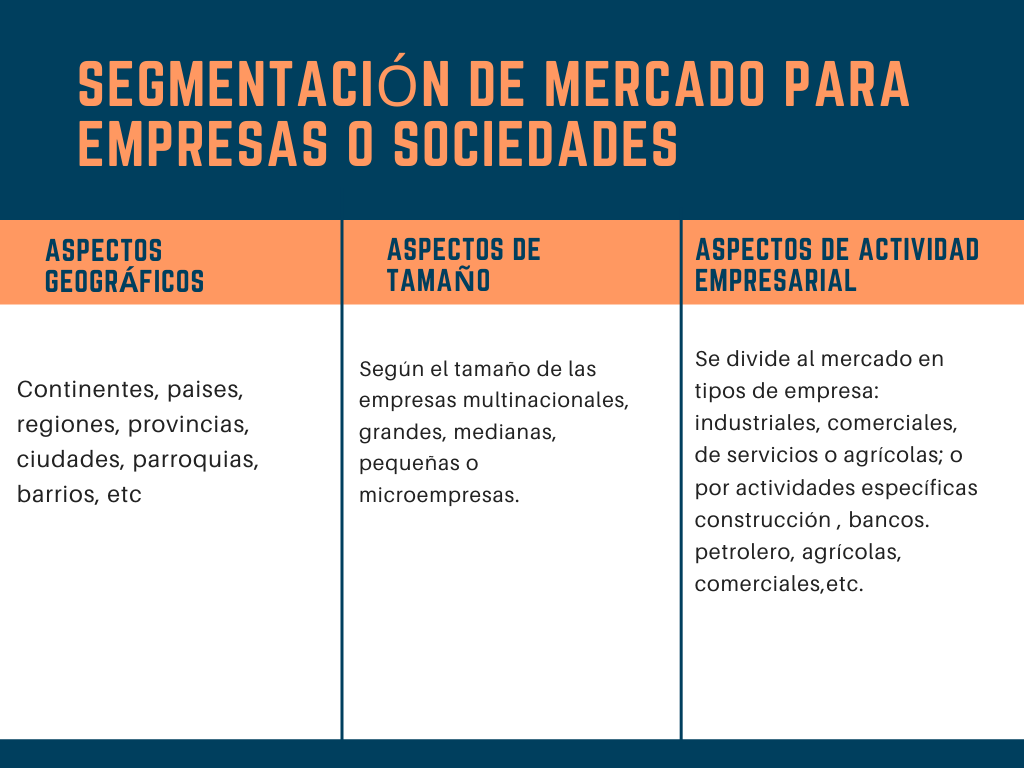 SEGMENTACIÓN DE MERCADO PARA EMPRESAS O SOCIEDADES

| ASPECTOS GEOGRÁFICOS | ASPECTOS DE TAMAÑO | ASPECTOS DE ACTIVIDAD EMPRESARIAL |
|---|---|---|
| Continentes, paises, regiones, provincias, ciudades, parroquias, barrios, etc | Según el tamaño de las empresas multinacionales, grandes, medianas, pequeñas o microempresas. | Se divide al mercado en tipos de empresa: industriales, comerciales, de servicios o agrícolas; o por actividades específicas construcción , bancos. petrolero, agrícolas, comerciales,etc. |